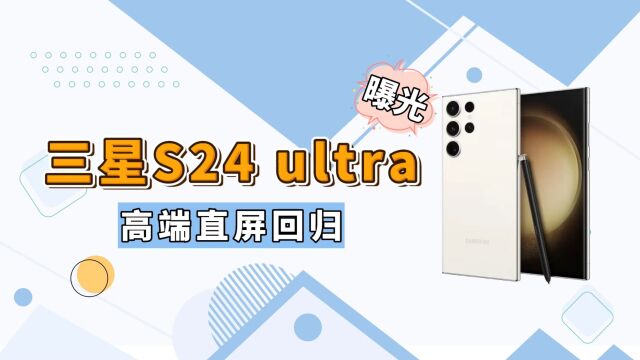 曝光

三星S24 ultra

高端直屏回归

SAMSUNG